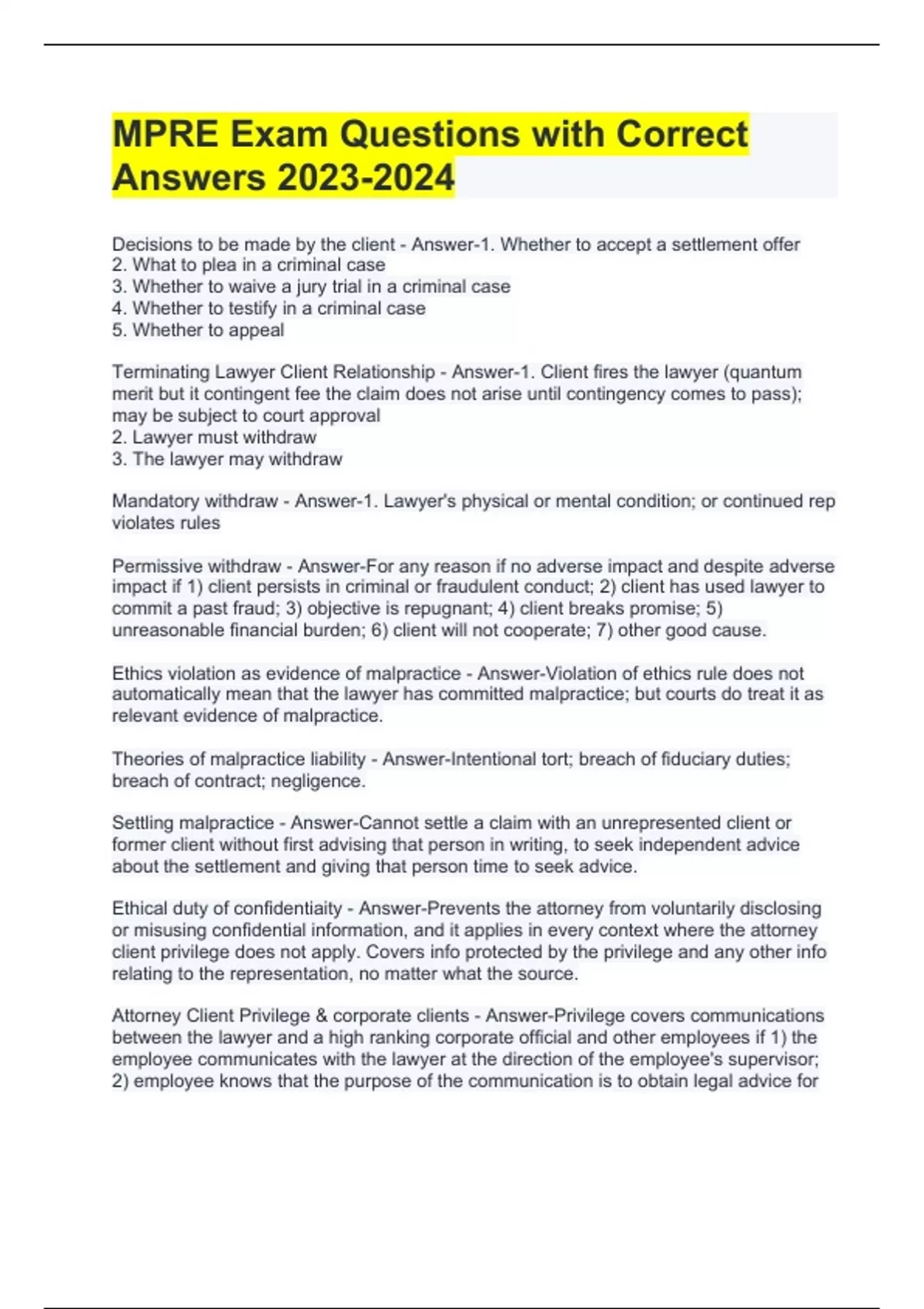 MPRE Exam Questions with Correct Answers 2023-2024

Decisions to be made by the client - Answer-1. Whether to accept a settlement offer
2. What to plea in a criminal case
3. Whether to waive a jury trial in a criminal case
4. Whether to testify in a criminal case
5. Whether to appeal

Terminating Lawyer Client Relationship - Answer-1. Client fires the lawyer (quantum merit but it contingent fee the claim does not arise until contingency comes to pass); may be subject to court approval
2. Lawyer must withdraw
3. The lawyer may withdraw

Mandatory withdraw - Answer-1. Lawyer's physical or mental condition; or continued rep violates rules

Permissive withdraw - Answer-For any reason if no adverse impact and despite adverse impact if 1) client persists in criminal or fraudulent conduct; 2) client has used lawyer to commit a past fraud; 3) objective is repugnant; 4) client breaks promise; 5) unreasonable financial burden; 6) client will not cooperate; 7) other good cause.

Ethics violation as evidence of malpractice - Answer-Violation of ethics rule does not automatically mean that the lawyer has committed malpractice; but courts do treat it as relevant evidence of malpractice.

Theories of malpractice liability - Answer-Intentional tort; breach of fiduciary duties; breach of contract; negligence.

Settling malpractice - Answer-Cannot settle a claim with an unrepresented client or former client without first advising that person in writing, to seek independent advice about the settlement and giving that person time to seek advice.

Ethical duty of confidentiaity - Answer-Prevents the attorney from voluntarily disclosing or misusing confidential information, and it applies in every context where the attorney client privilege does not apply. Covers info protected by the privilege and any other info relating to the representation, no matter what the source.

Attorney Client Privilege & corporate clients - Answer-Privilege covers communications between the lawyer and a high ranking corporate official and other employees if 1) the employee communicates with the lawyer at the direction of the employee's supervisor; 2) employee knows that the purpose of the communication is to obtain legal advice for